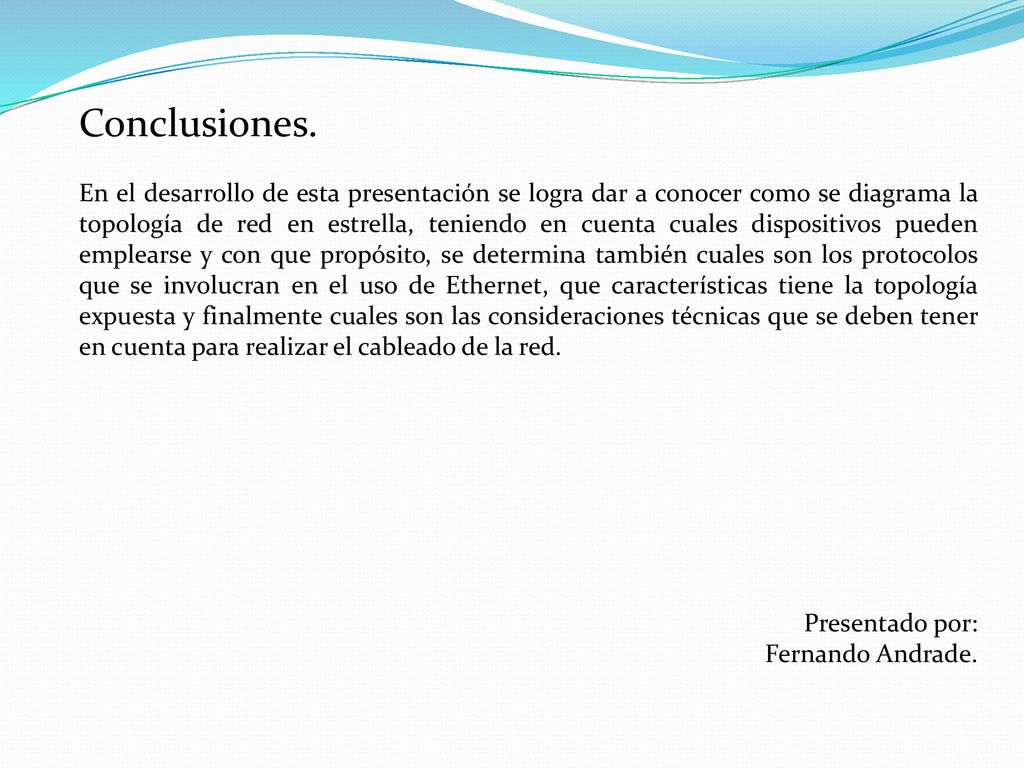 Conclusiones.

En el desarrollo de esta presentación se logra dar a conocer como se diagrama la topología de red en estrella, teniendo en cuenta cuales dispositivos pueden emplearse y con que propósito, se determina también cuales son los protocolos que se involucran en el uso de Ethernet, que características tiene la topología expuesta y finalmente cuales son las consideraciones técnicas que se deben tener en cuenta para realizar el cableado de la red.

Presentado por:
Fernando Andrade.